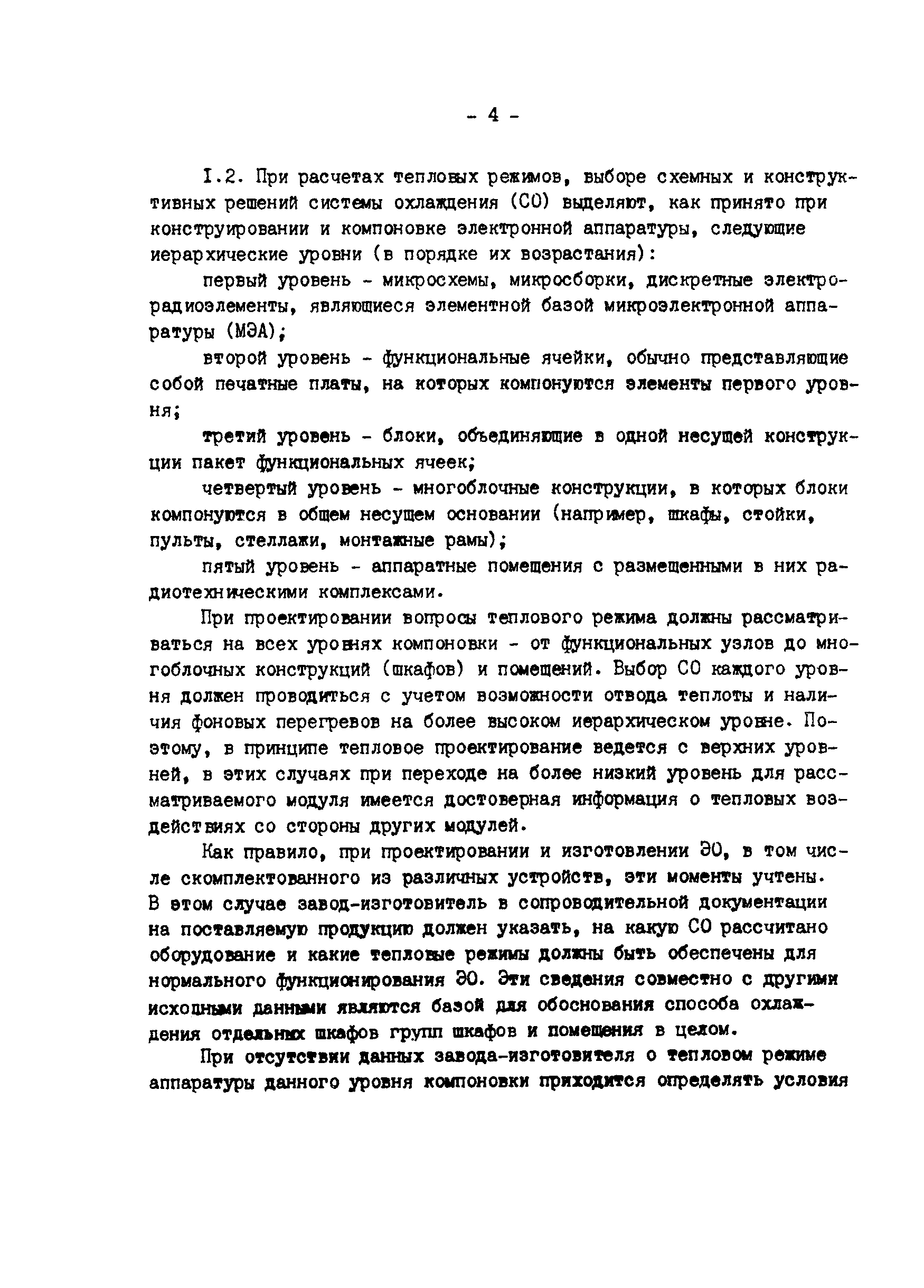 - 4 -

I.2. При расчетах тепловых режимов, выборе схемных и конструктивных решений системы охлаждения (СО) выделяют, как принято при конструировании и компоновке электронной аппаратуры, следующие иерархические уровни (в порядке их возрастания):

первый уровень - микросхемы, микросборки, дискретные электрорадиоэлементы, являющиеся элементной базой микроэлектронной аппаратуры (МЭА);

второй уровень - функциональные ячейки, обычно представляющие собой печатные платы, на которых компонуются элементы первого уровня;

третий уровень - блоки, объединяющие в одной несущей конструкции пакет функциональных ячеек;

четвертый уровень - многоблочные конструкции, в которых блоки компонуются в общем несущем основании (например, шкафы, стойки, пульты, стеллажи, монтажные рамы);

пятый уровень - аппаратные помещения с размещенными в них радиотехническими комплексами.

При проектировании вопросы теплового режима должны рассматриваться на всех уровнях компоновки - от функциональных узлов до многоблочных конструкций (шкафов) и помещений. Выбор СО каждого уровня должен проводиться с учетом возможности отвода теплоты и наличия фоновых перегревов на более высоком иерархическом уровне. Поэтому, в принципе тепловое проектирование ведется с верхних уровней, в этих случаях при переходе на более низкий уровень для рассматриваемого модуля имеется достоверная информация о тепловых воздействиях со стороны других модулей.

Как правило, при проектировании и изготовлении ЭО, в том числе скомплектованного из различных устройств, эти моменты учтены. В этом случае завод-изготовитель в сопроводительной документации на поставляемую продукцию должен указать, на какую СО рассчитано оборудование и какие тепловые режимы должны быть обеспечены для нормального функционирования ЭО. Эти сведения совместно с другими исходными данными являются базой для обоснования способа охлаждения отдельных шкафов групп шкафов и помещения в целом.

При отсутствии данных завода-изготовителя о тепловом режиме аппаратуры данного уровня компоновки приходится определять условия